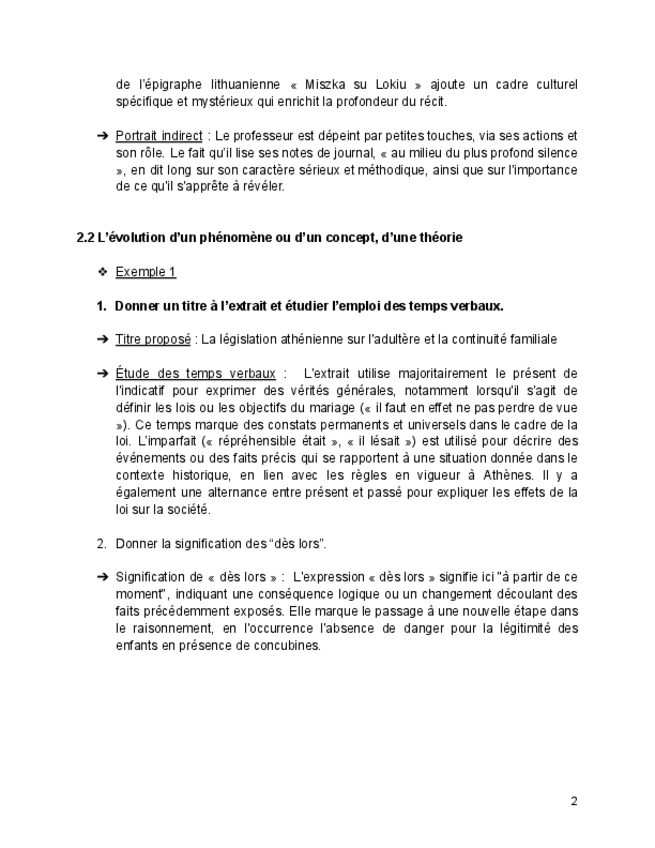 de l'épigraphe lithuanienne « Miszka su Lokiu » ajoute un cadre culturel spécifique et mystérieux qui enrichit la profondeur du récit.

➔ Portrait indirect : Le professeur est dépeint par petites touches, via ses actions et son rôle. Le fait qu'il lise ses notes de journal, « au milieu du plus profond silence », en dit long sur son caractère sérieux et méthodique, ainsi que sur l'importance de ce qu'il s'apprête à révéler.

2.2 L'évolution d'un phénomène ou d'un concept, d'une théorie

❖ Exemple 1

1. Donner un titre à l'extrait et étudier l'emploi des temps verbaux.

➔ Titre proposé : La législation athénienne sur l'adultère et la continuité familiale

➔ Étude des temps verbaux : L'extrait utilise majoritairement le présent de l'indicatif pour exprimer des vérités générales, notamment lorsqu'il s'agit de définir les lois ou les objectifs du mariage (« il faut en effet ne pas perdre de vue »). Ce temps marque des constats permanents et universels dans le cadre de la loi. L'imparfait (« répréhensible était », « il lésait ») est utilisé pour décrire des événements ou des faits précis qui se rapportent à une situation donnée dans le contexte historique, en lien avec les règles en vigueur à Athènes. Il y a également une alternance entre présent et passé pour expliquer les effets de la loi sur la société.

2. Donner la signification des "dès lors".

➔ Signification de « dès lors » : L'expression « dès lors » signifie ici "à partir de ce moment", indiquant une conséquence logique ou un changement découlant des faits précédemment exposés. Elle marque le passage à une nouvelle étape dans le raisonnement, en l'occurrence l'absence de danger pour la légitimité des enfants en présence de concubines.

2